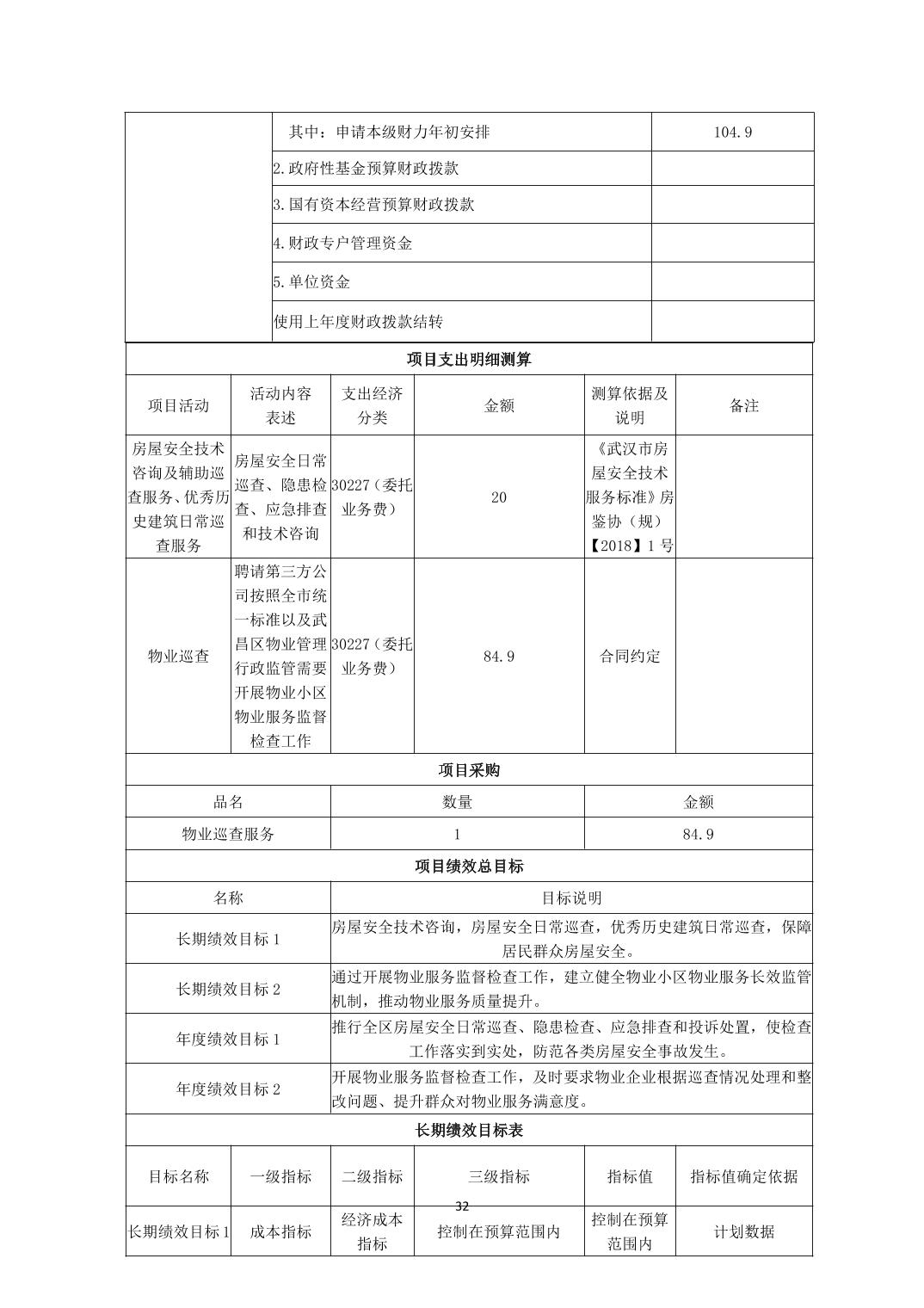 | | 其中：申请本级财力年初安排 | 104.9 |
|---|---|---|
| | 2.政府性基金预算财政拨款 | |
| | 3.国有资本经营预算财政拨款 | |
| | 4.财政专户管理资金 | |
| | 5.单位资金 | |
| | 使用上年度财政拨款结转 | |

项目支出明细测算

| 项目活动 | 活动内容表述 | 支出经济分类 | 金额 | 测算依据及说明 | 备注 |
|---|---|---|---|---|---|
| 房屋安全技术咨询及辅助巡查服务、优秀历史建筑日常巡查服务 | 房屋安全日常巡查、隐患检查、应急排查和技术咨询 | 30227（委托业务费） | 20 | 《武汉市房屋安全技术服务标准》房鉴协（规）【2018】1号 | |
| 物业巡查 | 聘请第三方公司按照全市统一标准以及武昌区物业管理行政监管需要开展物业小区物业服务监督检查工作 | 30227（委托业务费） | 84.9 | 合同约定 | |

项目采购

| 品名 | 数量 | 金额 |
|---|---|---|
| 物业巡查服务 | 1 | 84.9 |

项目绩效总目标

| 名称 | 目标说明 |
|---|---|
| 长期绩效目标1 | 房屋安全技术咨询，房屋安全日常巡查，优秀历史建筑日常巡查，保障居民群众房屋安全。 |
| 长期绩效目标2 | 通过开展物业服务监督检查工作，建立健全物业小区物业服务长效监管机制，推动物业服务质量提升。 |
| 年度绩效目标1 | 推行全区房屋安全日常巡查、隐患检查、应急排查和投诉处置，使检查工作落实到实处，防范各类房屋安全事故发生。 |
| 年度绩效目标2 | 开展物业服务监督检查工作，及时要求物业企业根据巡查情况处理和整改问题、提升群众对物业服务满意度。 |

长期绩效目标表

| 目标名称 | 一级指标 | 二级指标 | 三级指标 | 指标值 | 指标值确定依据 |
|---|---|---|---|---|---|
| 长期绩效目标1 | 成本指标 | 经济成本指标 | 控制在预算范围内 | 控制在预算范围内 | 计划数据 |

32